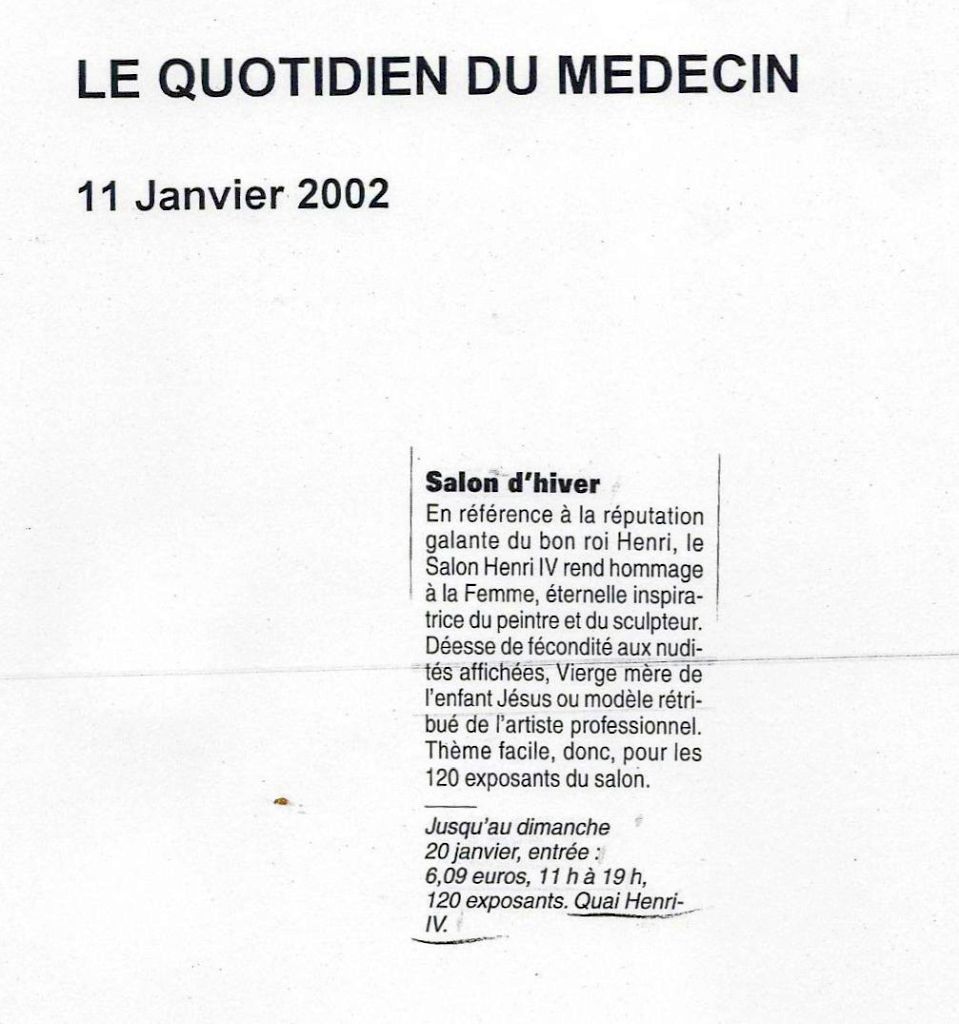 LE QUOTIDIEN DU MEDECIN

11 Janvier 2002

Salon d'hiver

En référence à la réputation galante du bon roi Henri, le Salon Henri IV rend hommage à la Femme, éternelle inspiratrice du peintre et du sculpteur. Déesse de fécondité aux nudités affichées, Vierge mère de l'enfant Jésus ou modèle rétribué de l'artiste professionnel. Thème facile, donc, pour les 120 exposants du salon.

Jusqu'au dimanche 20 janvier, entrée : 6,09 euros, 11 h à 19 h, 120 exposants. Quai Henri-IV.